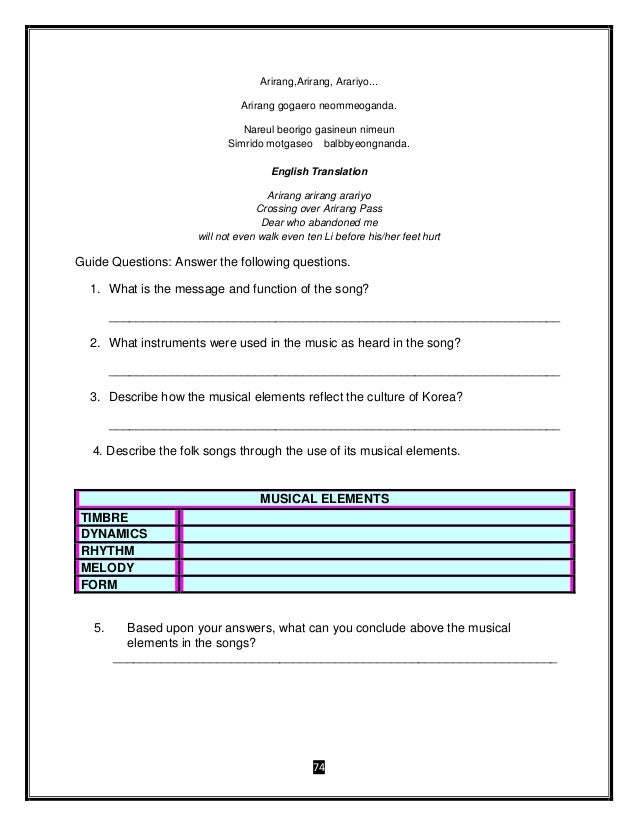 Arirang,Arirang, Arariyo...

Arirang gogaero neommeoganda.

Nareul beorigo gasineun nimeun
Simrido motgaseo balbbyeongnanda.

English Translation

Arirang arirang arariyo
Crossing over Arirang Pass
Dear who abandoned me
will not even walk even ten Li before his/her feet hurt

Guide Questions: Answer the following questions.

1. What is the message and function of the song?

2. What instruments were used in the music as heard in the song?

3. Describe how the musical elements reflect the culture of Korea?

4. Describe the folk songs through the use of its musical elements.

| MUSICAL ELEMENTS | |
|---|---|
| TIMBRE | |
| DYNAMICS | |
| RHYTHM | |
| MELODY | |
| FORM | |

5. Based upon your answers, what can you conclude above the musical elements in the songs?

74